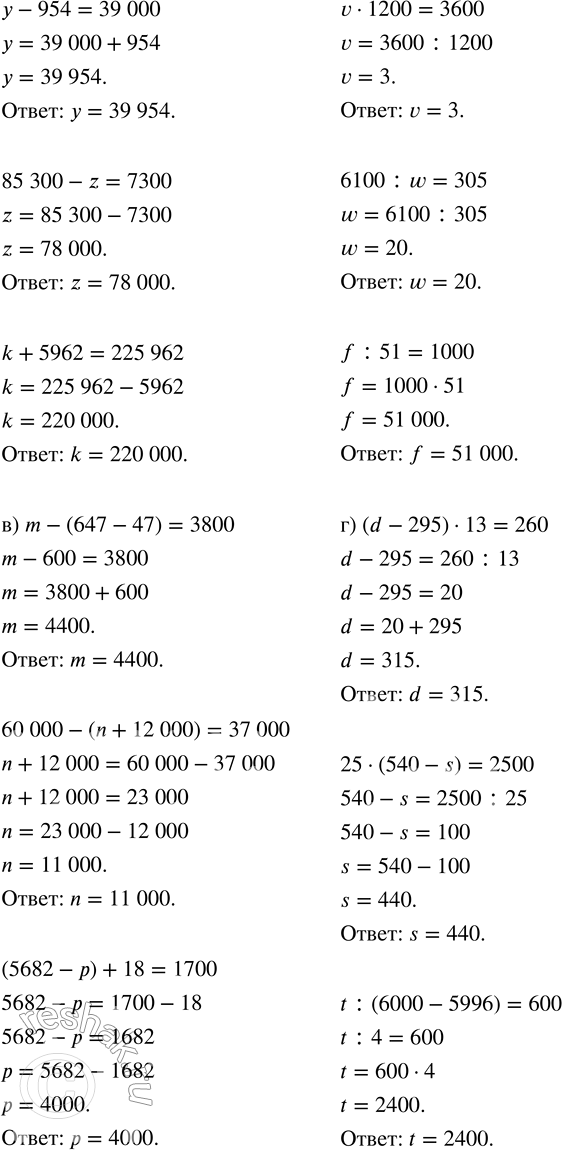 $y - 954 = 39\,000$
$y = 39\,000 + 954$
$y = 39\,954.$
Ответ: $y = 39\,954.$

$85\,300 - z = 7300$
$z = 85\,300 - 7300$
$z = 78\,000.$
Ответ: $z = 78\,000.$

$k + 5962 = 225\,962$
$k = 225\,962 - 5962$
$k = 220\,000.$
Ответ: $k = 220\,000.$

в) $m - (647 - 47) = 3800$
$m - 600 = 3800$
$m = 3800 + 600$
$m = 4400.$
Ответ: $m = 4400.$

$60\,000 - (n + 12\,000) = 37\,000$
$n + 12\,000 = 60\,000 - 37\,000$
$n + 12\,000 = 23\,000$
$n = 23\,000 - 12\,000$
$n = 11\,000.$
Ответ: $n = 11\,000.$

$(5682 - p) + 18 = 1700$
$5682 - p = 1700 - 18$
$5682 - p = 1682$
$p = 5682 - 1682$
$p = 4000.$
Ответ: $p = 4000.$

$v \cdot 1200 = 3600$
$v = 3600 : 1200$
$v = 3.$
Ответ: $v = 3.$

$6100 : w = 305$
$w = 6100 : 305$
$w = 20.$
Ответ: $w = 20.$

$f : 51 = 1000$
$f = 1000 \cdot 51$
$f = 51\,000.$
Ответ: $f = 51\,000.$

г) $(d - 295) \cdot 13 = 260$
$d - 295 = 260 : 13$
$d - 295 = 20$
$d = 20 + 295$
$d = 315.$
Ответ: $d = 315.$

$25 \cdot (540 - s) = 2500$
$540 - s = 2500 : 25$
$540 - s = 100$
$s = 540 - 100$
$s = 440.$
Ответ: $s = 440.$

$t : (6000 - 5996) = 600$
$t : 4 = 600$
$t = 600 \cdot 4$
$t = 2400.$
Ответ: $t = 2400.$

reshak.ru